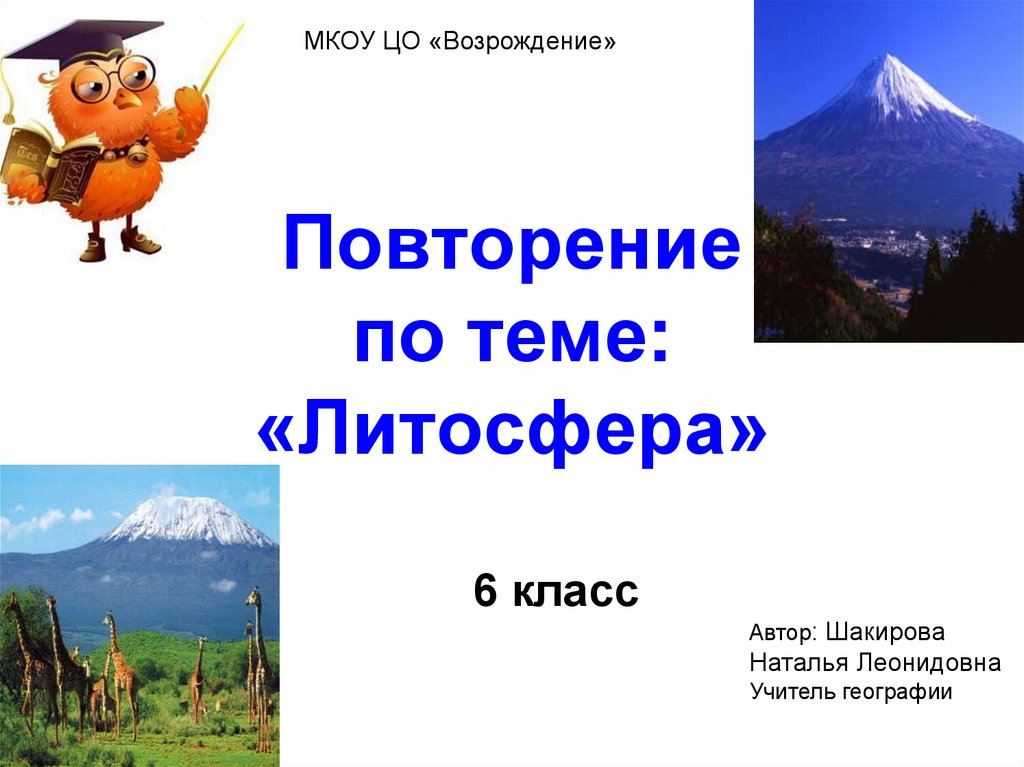 МКОУ ЦО «Возрождение»

Повторение по теме: «Литосфера»

6 класс

Автор: Шакирова Наталья Леонидовна
Учитель географии